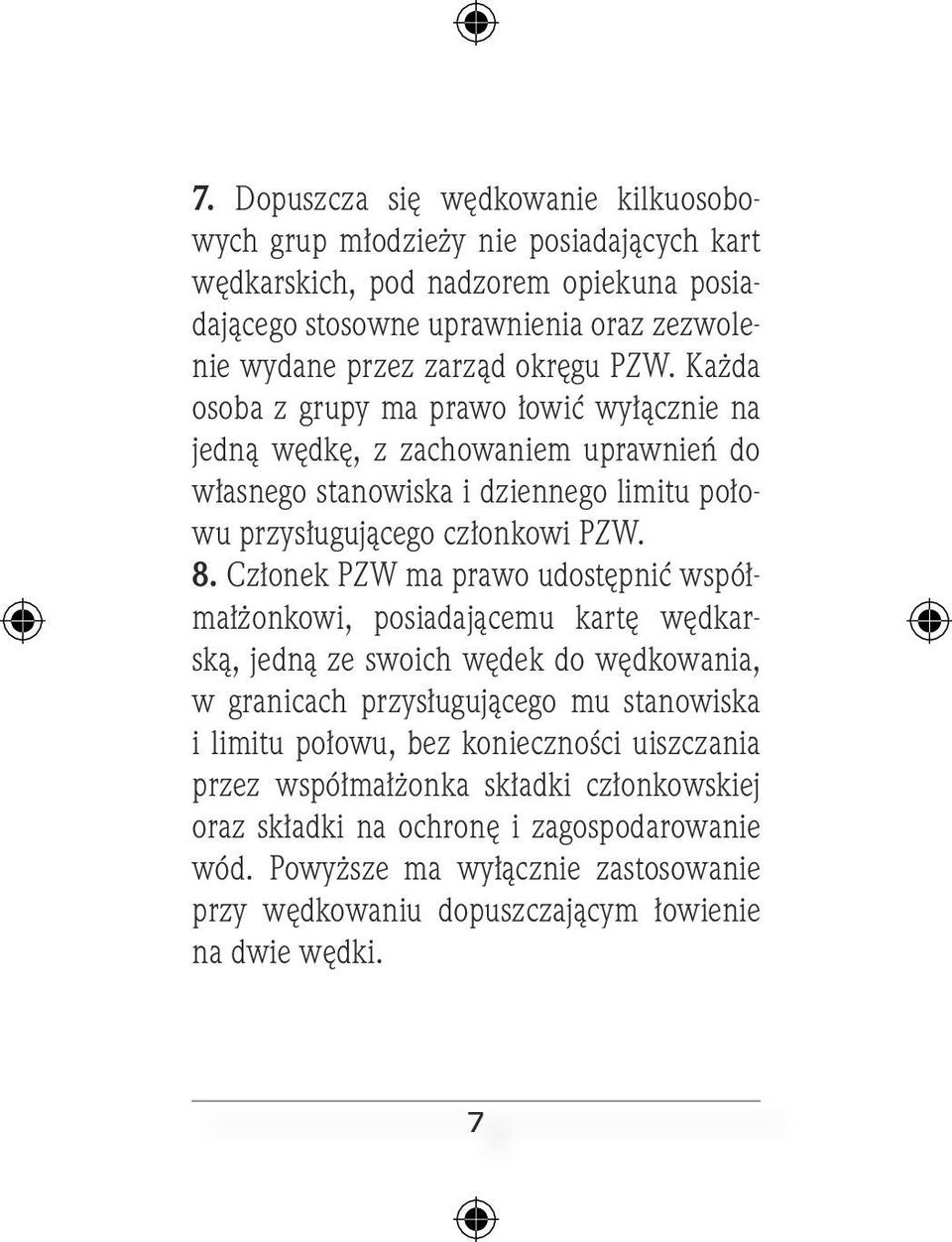 7. Dopuszcza się wędkowanie kilkuosobowych grup młodzieży nie posiadających kart wędkarskich, pod nadzorem opiekuna posiadającego stosowne uprawnienia oraz zezwolenie wydane przez zarząd okręgu PZW. Każda osoba z grupy ma prawo łowić wyłącznie na jedną wędkę, z zachowaniem uprawnień do własnego stanowiska i dziennego limitu połowu przysługującego członkowi PZW.

8. Członek PZW ma prawo udostępnić współmałżonkowi, posiadającemu kartę wędkarską, jedną ze swoich wędek do wędkowania, w granicach przysługującego mu stanowiska i limitu połowu, bez konieczności uiszczania przez współmałżonka składki członkowskiej oraz składki na ochronę i zagospodarowanie wód. Powyższe ma wyłącznie zastosowanie przy wędkowaniu dopuszczającym łowienie na dwie wędki.

7